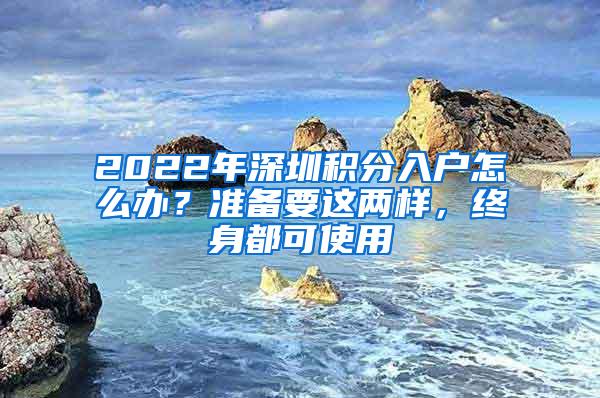 2022年深圳积分入户怎么办？准备要这两样，终身都可使用